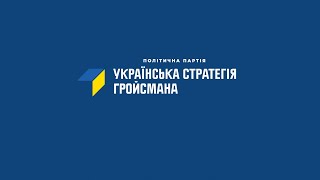 ПОЛІТИЧНА ПАРТІЯ
УКРАЇНСЬКА СТРАТЕГІЯ
ГРОЙСМАНА